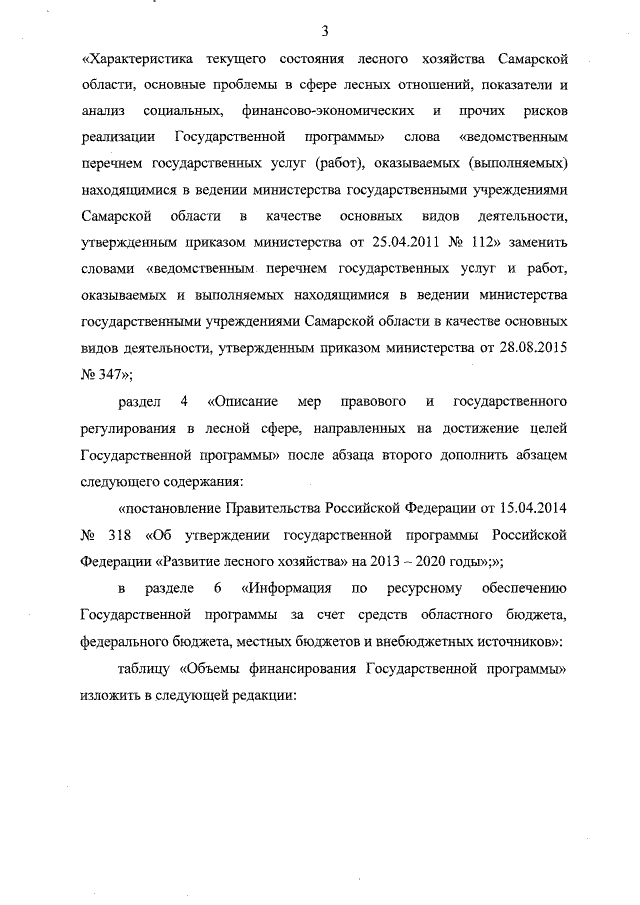 3

«Характеристика текущего состояния лесного хозяйства Самарской области, основные проблемы в сфере лесных отношений, показатели и анализ социальных, финансово-экономических и прочих рисков реализации Государственной программы» слова «ведомственным перечнем государственных услуг (работ), оказываемых (выполняемых) находящимися в ведении министерства государственными учреждениями Самарской области в качестве основных видов деятельности, утвержденным приказом министерства от 25.04.2011 № 112» заменить словами «ведомственным перечнем государственных услуг и работ, оказываемых и выполняемых находящимися в ведении министерства государственными учреждениями Самарской области в качестве основных видов деятельности, утвержденным приказом министерства от 28.08.2015 № 347»;

раздел 4 «Описание мер правового и государственного регулирования в лесной сфере, направленных на достижение целей Государственной программы» после абзаца второго дополнить абзацем следующего содержания:

«постановление Правительства Российской Федерации от 15.04.2014 № 318 «Об утверждении государственной программы Российской Федерации «Развитие лесного хозяйства» на 2013 – 2020 годы»;»;

в разделе 6 «Информация по ресурсному обеспечению Государственной программы за счет средств областного бюджета, федерального бюджета, местных бюджетов и внебюджетных источников»:

таблицу «Объемы финансирования Государственной программы» изложить в следующей редакции: